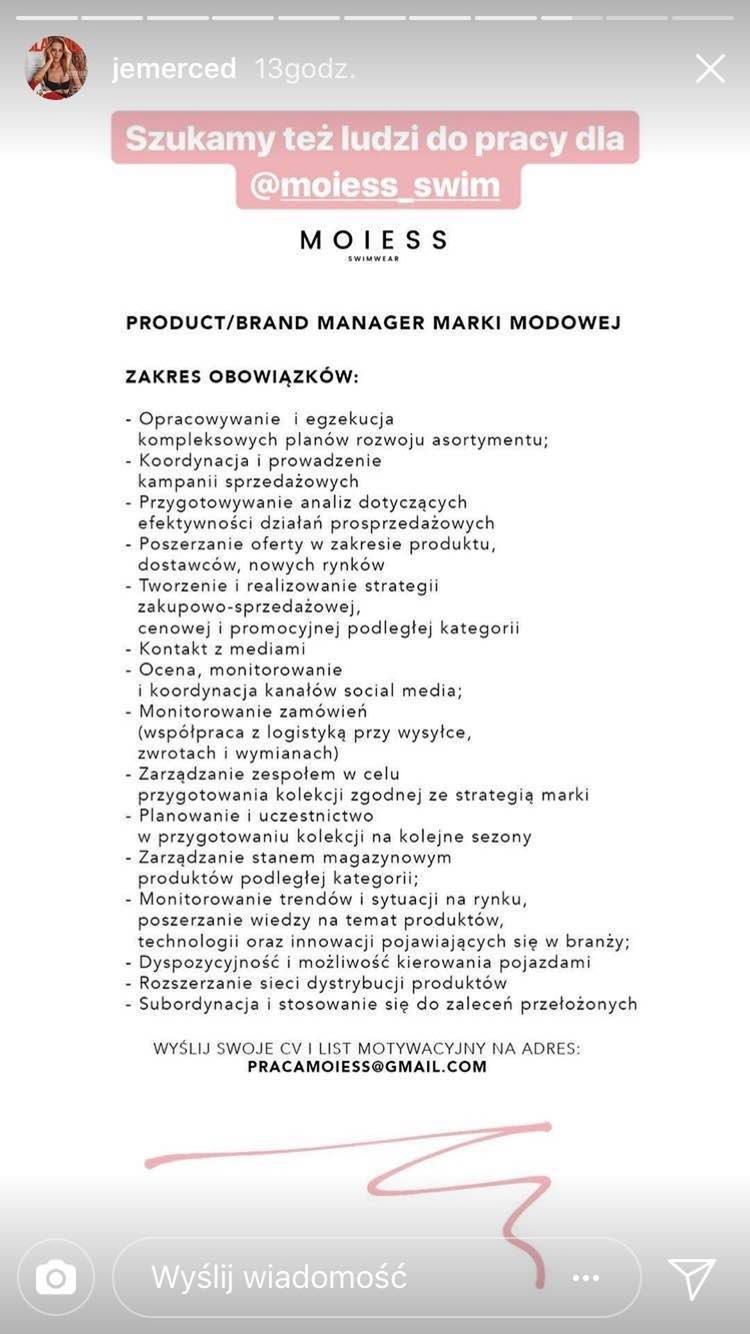 jemerced 13godz.

Szukamy też ludzi do pracy dla @moiess_swim

MOIESS
SWIMWEAR

PRODUCT/BRAND MANAGER MARKI MODOWEJ

ZAKRES OBOWIĄZKÓW:

- Opracowywanie i egzekucja kompleksowych planów rozwoju asortymentu;
- Koordynacja i prowadzenie kampanii sprzedażowych
- Przygotowywanie analiz dotyczących efektywności działań prosprzedażowych
- Poszerzanie oferty w zakresie produktu, dostawców, nowych rynków
- Tworzenie i realizowanie strategii zakupowo-sprzedażowej, cenowej i promocyjnej podległej kategorii
- Kontakt z mediami
- Ocena, monitorowanie i koordynacja kanałów social media;
- Monitorowanie zamówień (współpraca z logistyką przy wysyłce, zwrotach i wymianach)
- Zarządzanie zespołem w celu przygotowania kolekcji zgodnej ze strategią marki
- Planowanie i uczestnictwo w przygotowaniu kolekcji na kolejne sezony
- Zarządzanie stanem magazynowym produktów podległej kategorii;
- Monitorowanie trendów i sytuacji na rynku, poszerzanie wiedzy na temat produktów, technologii oraz innowacji pojawiających się w branży;
- Dyspozycyjność i możliwość kierowania pojazdami
- Rozszerzanie sieci dystrybucji produktów
- Subordynacja i stosowanie się do zaleceń przełożonych

WYŚLIJ SWOJE CV I LIST MOTYWACYJNY NA ADRES:
PRACAMOIESS@GMAIL.COM

Wyślij wiadomość